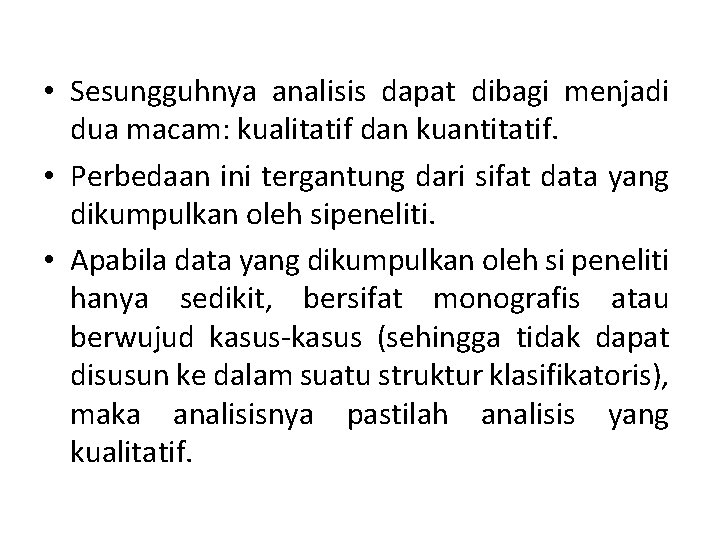 • Sesungguhnya analisis dapat dibagi menjadi dua macam: kualitatif dan kuantitatif.

• Perbedaan ini tergantung dari sifat data yang dikumpulkan oleh sipeneliti.

• Apabila data yang dikumpulkan oleh si peneliti hanya sedikit, bersifat monografis atau berwujud kasus-kasus (sehingga tidak dapat disusun ke dalam suatu struktur klasifikatoris), maka analisisnya pastilah analisis yang kualitatif.